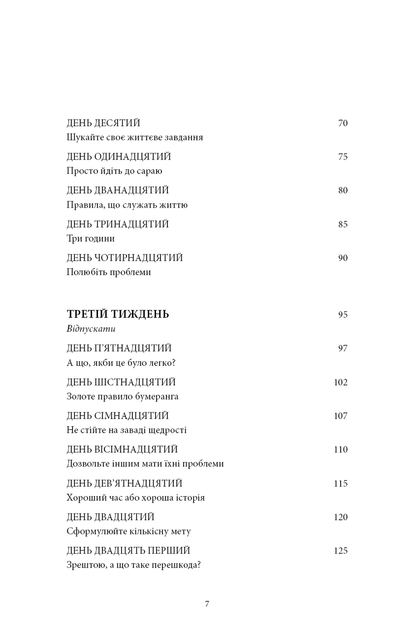 ДЕНЬ ДЕСЯТИЙ 70
Шукайте своє життєве завдання

ДЕНЬ ОДИНАДЦЯТИЙ 75
Просто йдіть до сараю

ДЕНЬ ДВАНАДЦЯТИЙ 80
Правила, що служать життю

ДЕНЬ ТРИНАДЦЯТИЙ 85
Три години

ДЕНЬ ЧОТИРНАДЦЯТИЙ 90
Полюбіть проблеми

ТРЕТІЙ ТИЖДЕНЬ 95
Відпускати

ДЕНЬ П'ЯТНАДЦЯТИЙ 97
А що, якби це було легко?

ДЕНЬ ШІСТНАДЦЯТИЙ 102
Золоте правило бумеранга

ДЕНЬ СІМНАДЦЯТИЙ 107
Не стійте на заваді щедрості

ДЕНЬ ВІСІМНАДЦЯТИЙ 110
Дозвольте іншим мати їхні проблеми

ДЕНЬ ДЕВ'ЯТНАДЦЯТИЙ 115
Хороший час або хороша історія

ДЕНЬ ДВАДЦЯТИЙ 120
Сформулюйте кількісну мету

ДЕНЬ ДВАДЦЯТЬ ПЕРШИЙ 125
Зрештою, а що таке перешкода?

7